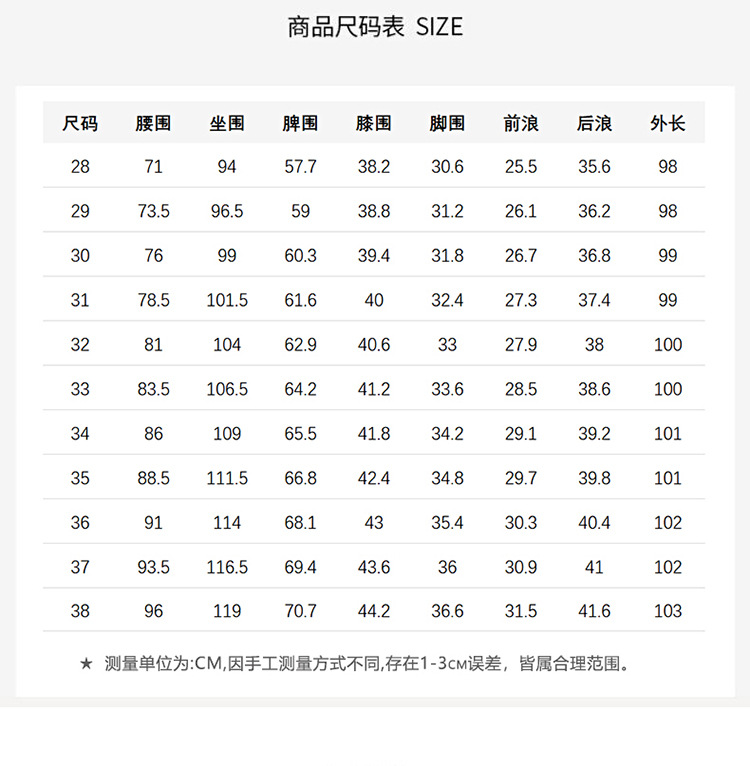 商品尺码表 SIZE

| 尺码 | 腰围 | 坐围 | 脾围 | 膝围 | 脚围 | 前浪 | 后浪 | 外长 |
|---|---|---|---|---|---|---|---|---|
| 28 | 71 | 94 | 57.7 | 38.2 | 30.6 | 25.5 | 35.6 | 98 |
| 29 | 73.5 | 96.5 | 59 | 38.8 | 31.2 | 26.1 | 36.2 | 98 |
| 30 | 76 | 99 | 60.3 | 39.4 | 31.8 | 26.7 | 36.8 | 99 |
| 31 | 78.5 | 101.5 | 61.6 | 40 | 32.4 | 27.3 | 37.4 | 99 |
| 32 | 81 | 104 | 62.9 | 40.6 | 33 | 27.9 | 38 | 100 |
| 33 | 83.5 | 106.5 | 64.2 | 41.2 | 33.6 | 28.5 | 38.6 | 100 |
| 34 | 86 | 109 | 65.5 | 41.8 | 34.2 | 29.1 | 39.2 | 101 |
| 35 | 88.5 | 111.5 | 66.8 | 42.4 | 34.8 | 29.7 | 39.8 | 101 |
| 36 | 91 | 114 | 68.1 | 43 | 35.4 | 30.3 | 40.4 | 102 |
| 37 | 93.5 | 116.5 | 69.4 | 43.6 | 36 | 30.9 | 41 | 102 |
| 38 | 96 | 119 | 70.7 | 44.2 | 36.6 | 31.5 | 41.6 | 103 |

★ 测量单位为:CM,因手工测量方式不同,存在1-3CM误差，皆属合理范围。